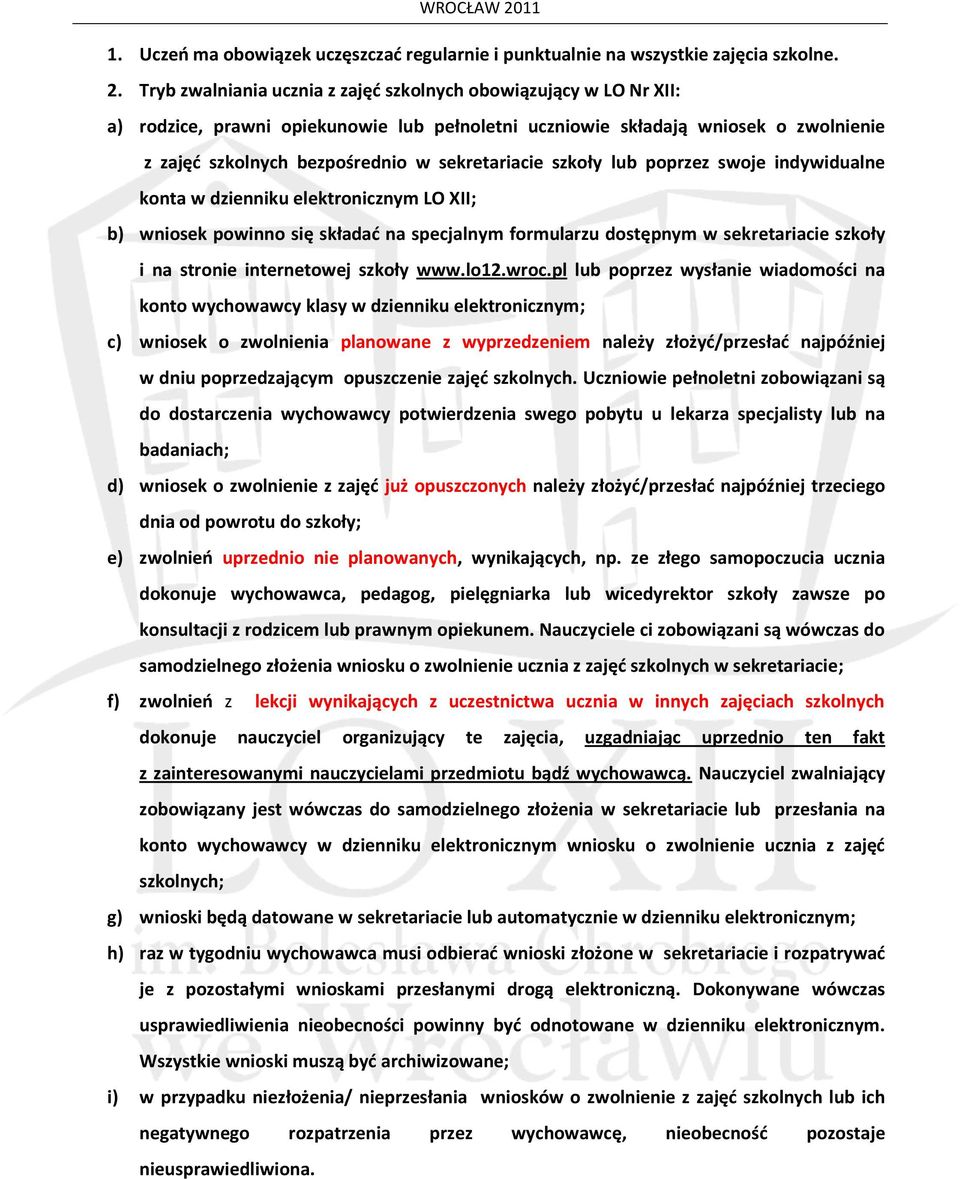 WROCŁAW 2011

1. Uczeń ma obowiązek uczęszczać regularnie i punktualnie na wszystkie zajęcia szkolne.

2. Tryb zwalniania ucznia z zajęć szkolnych obowiązujący w LO Nr XII:

a) rodzice, prawni opiekunowie lub pełnoletni uczniowie składają wniosek o zwolnienie z zajęć szkolnych bezpośrednio w sekretariacie szkoły lub poprzez swoje indywidualne konta w dzienniku elektronicznym LO XII;

b) wniosek powinno się składać na specjalnym formularzu dostępnym w sekretariacie szkoły i na stronie internetowej szkoły www.lo12.wroc.pl lub poprzez wysłanie wiadomości na konto wychowawcy klasy w dzienniku elektronicznym;

c) wniosek o zwolnienia planowane z wyprzedzeniem należy złożyć/przesłać najpóźniej w dniu poprzedzającym opuszczenie zajęć szkolnych. Uczniowie pełnoletni zobowiązani są do dostarczenia wychowawcy potwierdzenia swego pobytu u lekarza specjalisty lub na badaniach;

d) wniosek o zwolnienie z zajęć już opuszczonych należy złożyć/przesłać najpóźniej trzeciego dnia od powrotu do szkoły;

e) zwolnień uprzednio nie planowanych, wynikających, np. ze złego samopoczucia ucznia dokonuje wychowawca, pedagog, pielęgniarka lub wicedyrektor szkoły zawsze po konsultacji z rodzicem lub prawnym opiekunem. Nauczyciele ci zobowiązani są wówczas do samodzielnego złożenia wniosku o zwolnienie ucznia z zajęć szkolnych w sekretariacie;

f) zwolnień z lekcji wynikających z uczestnictwa ucznia w innych zajęciach szkolnych dokonuje nauczyciel organizujący te zajęcia, uzgadniając uprzednio ten fakt z zainteresowanymi nauczycielami przedmiotu bądź wychowawcą. Nauczyciel zwalniający zobowiązany jest wówczas do samodzielnego złożenia w sekretariacie lub przesłania na konto wychowawcy w dzienniku elektronicznym wniosku o zwolnienie ucznia z zajęć szkolnych;

g) wnioski będą datowane w sekretariacie lub automatycznie w dzienniku elektronicznym;

h) raz w tygodniu wychowawca musi odbierać wnioski złożone w sekretariacie i rozpatrywać je z pozostałymi wnioskami przesłanymi drogą elektroniczną. Dokonywane wówczas usprawiedliwienia nieobecności powinny być odnotowane w dzienniku elektronicznym. Wszystkie wnioski muszą być archiwizowane;

i) w przypadku niezłożenia/ nieprzesłania wniosków o zwolnienie z zajęć szkolnych lub ich negatywnego rozpatrzenia przez wychowawcę, nieobecność pozostaje nieusprawiedliwiona.